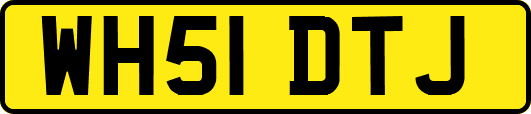 WH51 DTJ